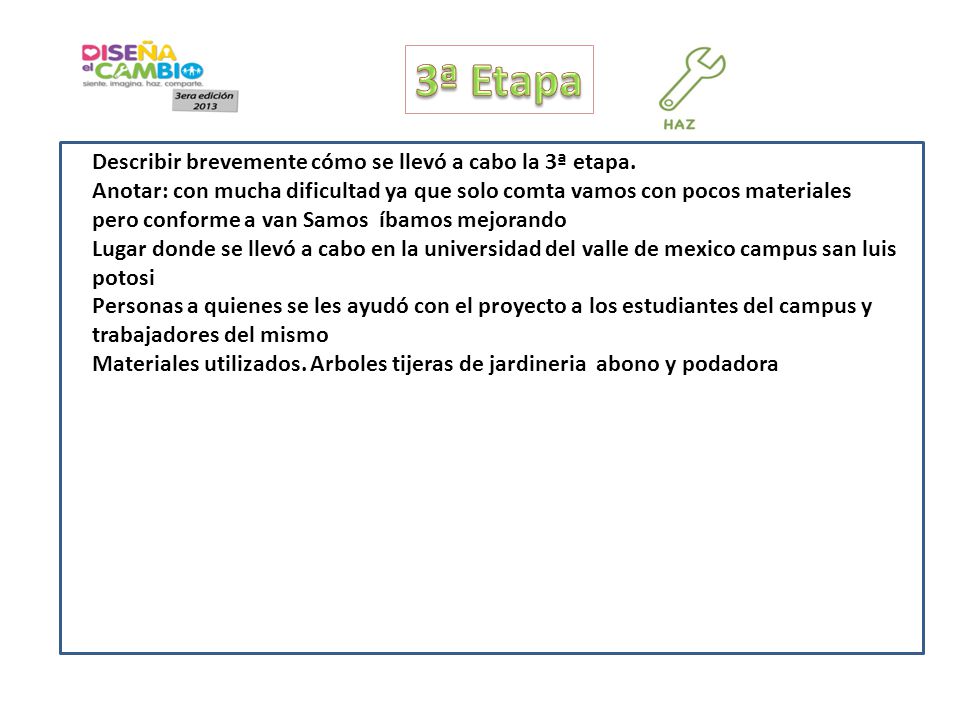 DISEÑA el CAMBIO
siente. imagina. haz. comparte.
3era edición 2013

3ª Etapa

HAZ

Describir brevemente cómo se llevó a cabo la 3ª etapa.
Anotar: con mucha dificultad ya que solo comta vamos con pocos materiales pero conforme a van Samos íbamos mejorando
Lugar donde se llevó a cabo en la universidad del valle de mexico campus san luis potosi
Personas a quienes se les ayudó con el proyecto a los estudiantes del campus y trabajadores del mismo
Materiales utilizados. Arboles tijeras de jardineria abono y podadora